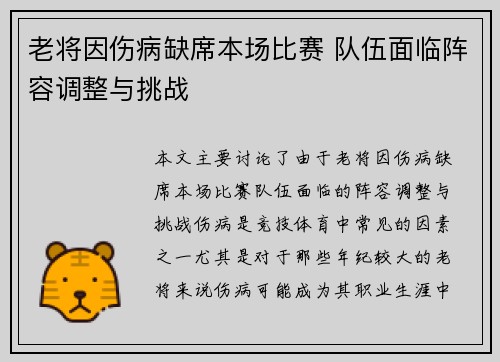 老将因伤病缺席本场比赛 队伍面临阵容调整与挑战

本文主要讨论了由于老将因伤病缺席本场比赛队伍面临的阵容调整与挑战伤病是竞技体育中常见的因素之一尤其是对于那些年纪较大的老将来说伤病可能成为其职业生涯中